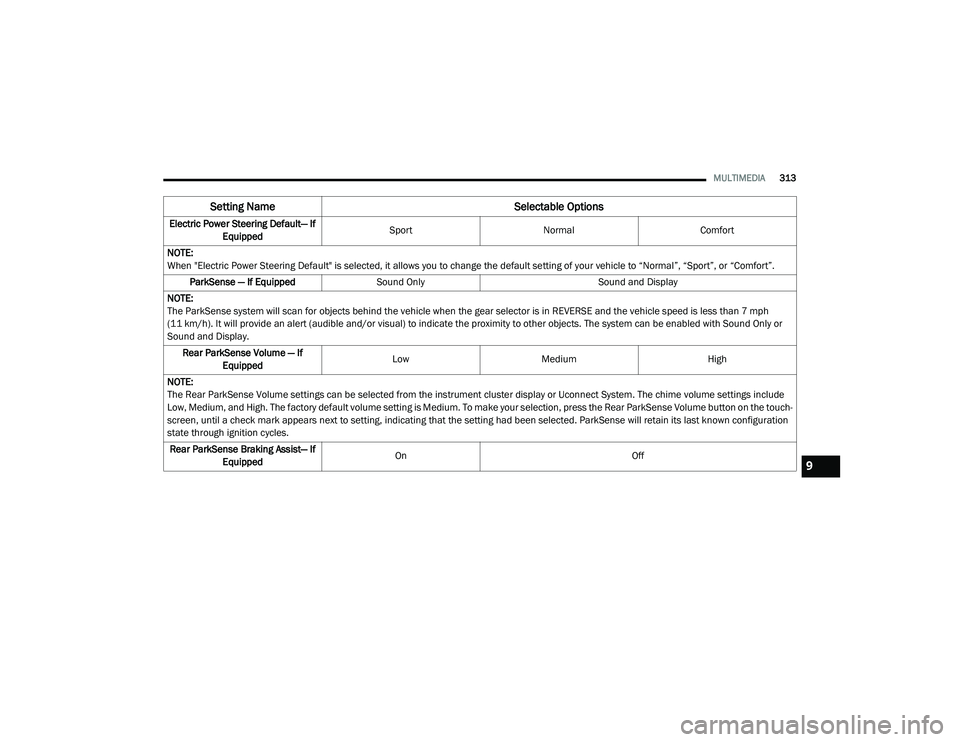 MULTIMEDIA 313

| Setting Name | Selectable Options | | |
|---|---|---|---|
| Electric Power Steering Default— If Equipped | Sport | Normal | Comfort |
| NOTE: When "Electric Power Steering Default" is selected, it allows you to change the default setting of your vehicle to “Normal”, “Sport”, or “Comfort”. | | | |
| ParkSense — If Equipped | Sound Only | Sound and Display | |
| NOTE: The ParkSense system will scan for objects behind the vehicle when the gear selector is in REVERSE and the vehicle speed is less than 7 mph (11 km/h). It will provide an alert (audible and/or visual) to indicate the proximity to other objects. The system can be enabled with Sound Only or Sound and Display. | | | |
| Rear ParkSense Volume — If Equipped | Low | Medium | High |
| NOTE: The Rear ParkSense Volume settings can be selected from the instrument cluster display or Uconnect System. The chime volume settings include Low, Medium, and High. The factory default volume setting is Medium. To make your selection, press the Rear ParkSense Volume button on the touchscreen, until a check mark appears next to setting, indicating that the setting had been selected. ParkSense will retain its last known configuration state through ignition cycles. | | | |
| Rear ParkSense Braking Assist— If Equipped | On | Off | |

9

carmanualsonline.info